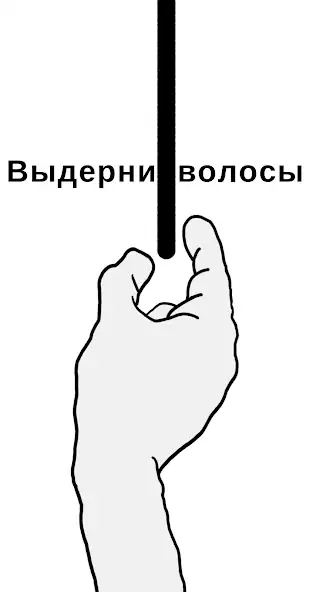 Выдерни волосы